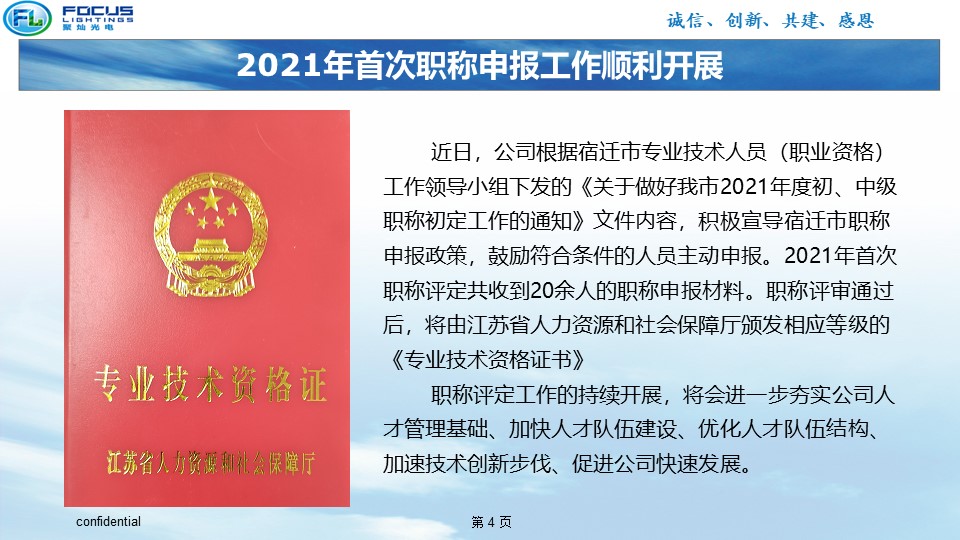 FL FOCUS LIGHTINGS 聚灿光电

诚信、创新、共建、感恩

2021年首次职称申报工作顺利开展

专业技术资格证

江苏省人力资源和社会保障厅

近日，公司根据宿迁市专业技术人员（职业资格）工作领导小组下发的《关于做好我市2021年度初、中级职称初定工作的通知》文件内容，积极宣导宿迁市职称申报政策，鼓励符合条件的人员主动申报。2021年首次职称评定共收到20余人的职称申报材料。职称评审通过后，将由江苏省人力资源和社会保障厅颁发相应等级的《专业技术资格证书》

职称评定工作的持续开展，将会进一步夯实公司人才管理基础、加快人才队伍建设、优化人才队伍结构、加速技术创新步伐、促进公司快速发展。

confidential

第 4 页